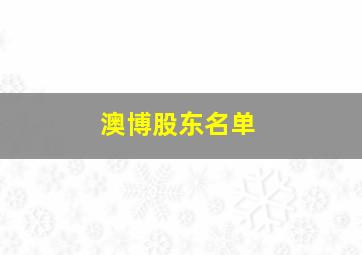 澳博股东名单